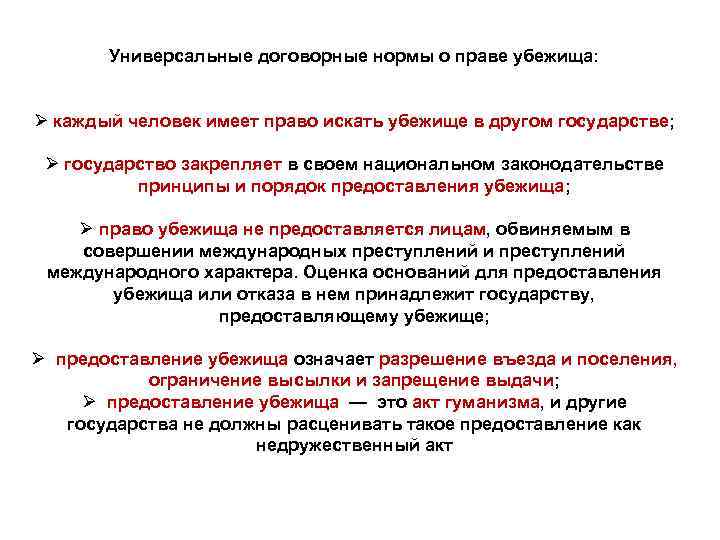 Универсальные договорные нормы о праве убежища:

➢ каждый человек имеет право искать убежище в другом государстве;

➢ государство закрепляет в своем национальном законодательстве принципы и порядок предоставления убежища;

➢ право убежища не предоставляется лицам, обвиняемым в совершении международных преступлений и преступлений международного характера. Оценка оснований для предоставления убежища или отказа в нем принадлежит государству, предоставляющему убежище;

➢ предоставление убежища означает разрешение въезда и поселения, ограничение высылки и запрещение выдачи;

➢ предоставление убежища — это акт гуманизма, и другие государства не должны расценивать такое предоставление как недружественный акт